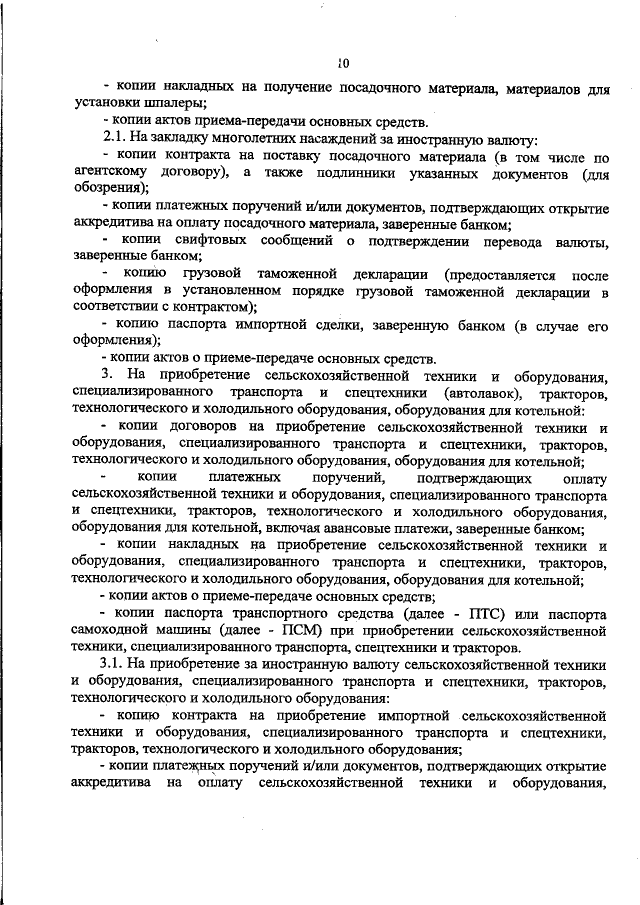 10

- копии накладных на получение посадочного материала, материалов для установки шпалеры;

- копии актов приема-передачи основных средств.

2.1. На закладку многолетних насаждений за иностранную валюту:

- копии контракта на поставку посадочного материала (в том числе по агентскому договору), а также подлинники указанных документов (для обозрения);

- копии платежных поручений и/или документов, подтверждающих открытие аккредитива на оплату посадочного материала, заверенные банком;

- копии свифтовых сообщений о подтверждении перевода валюты, заверенные банком;

- копию грузовой таможенной декларации (предоставляется после оформления в установленном порядке грузовой таможенной декларации в соответствии с контрактом);

- копию паспорта импортной сделки, заверенную банком (в случае его оформления);

- копии актов о приеме-передаче основных средств.

3. На приобретение сельскохозяйственной техники и оборудования, специализированного транспорта и спецтехники (автолавок), тракторов, технологического и холодильного оборудования, оборудования для котельной:

- копии договоров на приобретение сельскохозяйственной техники и оборудования, специализированного транспорта и спецтехники, тракторов, технологического и холодильного оборудования, оборудования для котельной;

- копии платежных поручений, подтверждающих оплату сельскохозяйственной техники и оборудования, специализированного транспорта и спецтехники, тракторов, технологического и холодильного оборудования, оборудования для котельной, включая авансовые платежи, заверенные банком;

- копии накладных на приобретение сельскохозяйственной техники и оборудования, специализированного транспорта и спецтехники, тракторов, технологического и холодильного оборудования, оборудования для котельной;

- копии актов о приеме-передаче основных средств;

- копии паспорта транспортного средства (далее - ПТС) или паспорта самоходной машины (далее - ПСМ) при приобретении сельскохозяйственной техники, специализированного транспорта, спецтехники и тракторов.

3.1. На приобретение за иностранную валюту сельскохозяйственной техники и оборудования, специализированного транспорта и спецтехники, тракторов, технологического и холодильного оборудования:

- копию контракта на приобретение импортной сельскохозяйственной техники и оборудования, специализированного транспорта и спецтехники, тракторов, технологического и холодильного оборудования;

- копии платежных поручений и/или документов, подтверждающих открытие аккредитива на оплату сельскохозяйственной техники и оборудования,